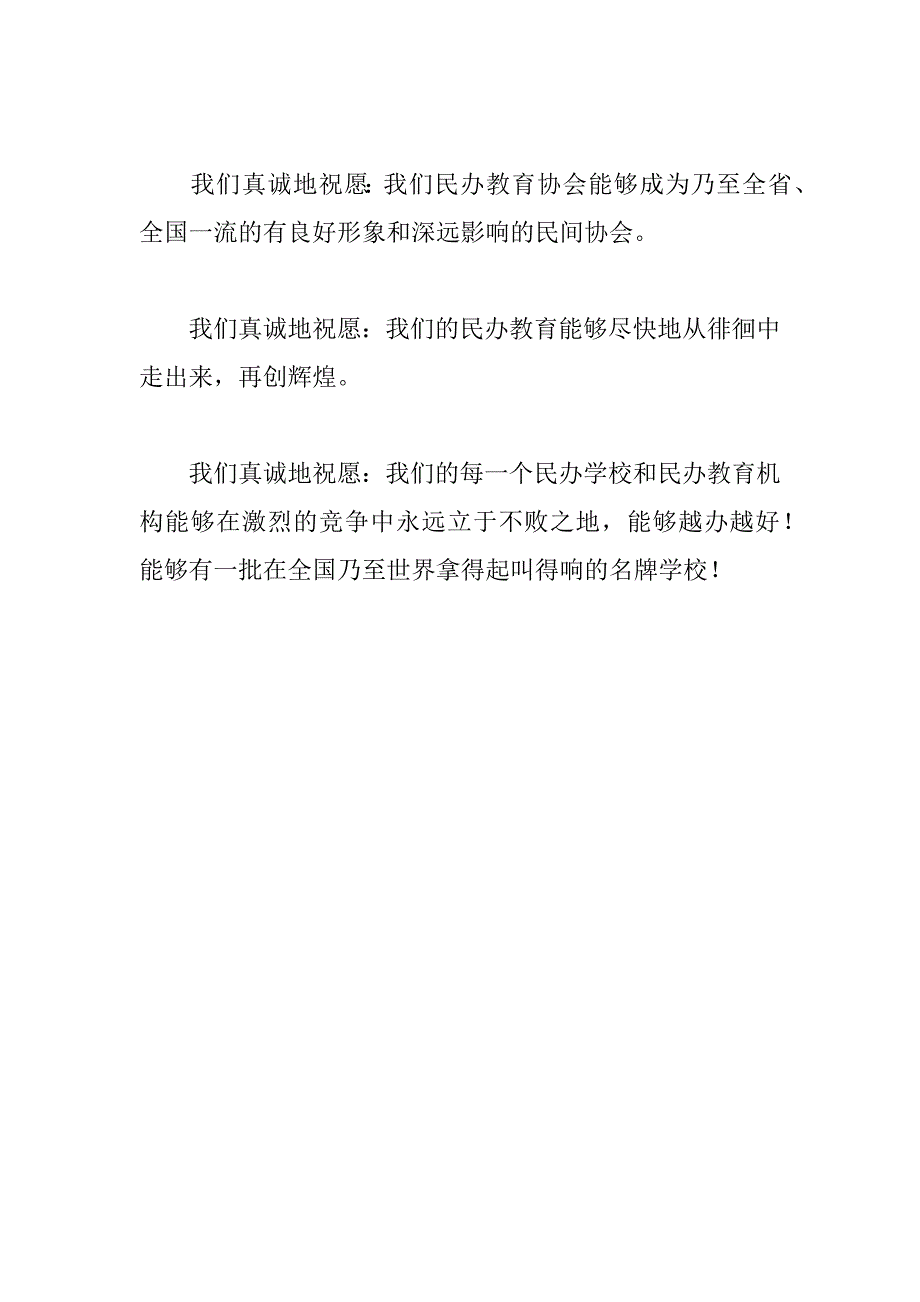 我们真诚地祝愿:我们民办教育协会能够成为乃至全省、全国一流的有良好形象和深远影响的民间协会。

我们真诚地祝愿：我们的民办教育能够尽快地从徘徊中走出来，再创辉煌。

我们真诚地祝愿：我们的每一个民办学校和民办教育机构能够在激烈的竞争中永远立于不败之地，能够越办越好！能够有一批在全国乃至世界拿得起叫得响的名牌学校！